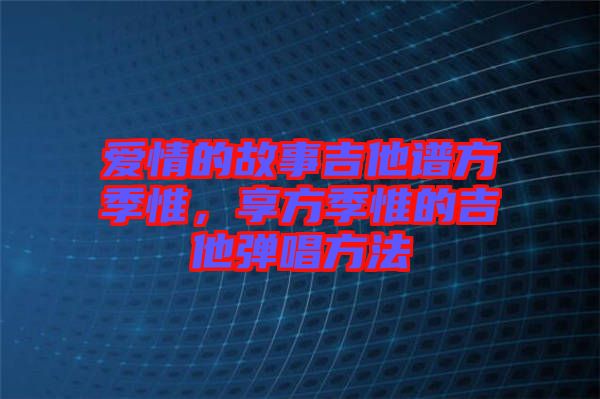 爱情的故事吉他谱方季惟，享方季惟的吉他弹唱方法